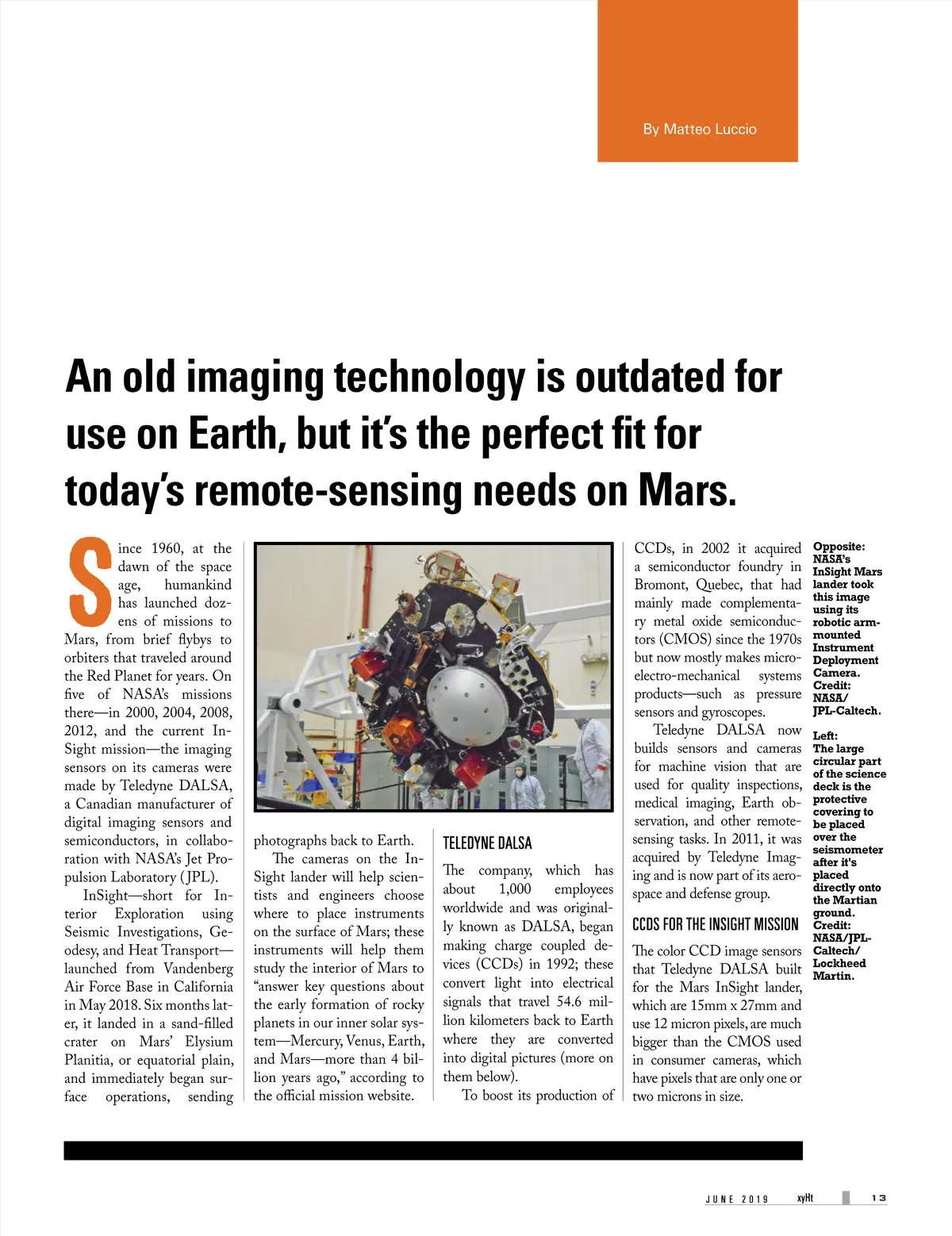 By Matteo Luccio

An old imaging technology is outdated for use on Earth, but it's the perfect fit for today's remote-sensing needs on Mars.

Since 1960, at the dawn of the space age, humankind has launched dozens of missions to Mars, from brief flybys to orbiters that traveled around the Red Planet for years. On five of NASA's missions there—in 2000, 2004, 2008, 2012, and the current InSight mission—the imaging sensors on its cameras were made by Teledyne DALSA, a Canadian manufacturer of digital imaging sensors and semiconductors, in collaboration with NASA's Jet Propulsion Laboratory (JPL).

InSight—short for Interior Exploration using Seismic Investigations, Geodesy, and Heat Transport—launched from Vandenberg Air Force Base in California in May 2018. Six months later, it landed in a sand-filled crater on Mars' Elysium Planitia, or equatorial plain, and immediately began surface operations, sending photographs back to Earth.

The cameras on the InSight lander will help scientists and engineers choose where to place instruments on the surface of Mars; these instruments will help them study the interior of Mars to "answer key questions about the early formation of rocky planets in our inner solar system—Mercury, Venus, Earth, and Mars—more than 4 billion years ago," according to the official mission website.

TELEDYNE DALSA

The company, which has about 1,000 employees worldwide and was originally known as DALSA, began making charge coupled devices (CCDs) in 1992; these convert light into electrical signals that travel 54.6 million kilometers back to Earth where they are converted into digital pictures (more on them below).

To boost its production of CCDs, in 2002 it acquired a semiconductor foundry in Bromont, Quebec, that had mainly made complementary metal oxide semiconductors (CMOS) since the 1970s but now mostly makes micro-electro-mechanical systems products—such as pressure sensors and gyroscopes.

Teledyne DALSA now builds sensors and cameras for machine vision that are used for quality inspections, medical imaging, Earth observation, and other remote-sensing tasks. In 2011, it was acquired by Teledyne Imaging and is now part of its aerospace and defense group.

CCDS FOR THE INSIGHT MISSION

The color CCD image sensors that Teledyne DALSA built for the Mars InSight lander, which are 15mm x 27mm and use 12 micron pixels, are much bigger than the CMOS used in consumer cameras, which have pixels that are only one or two microns in size.

Opposite: NASA's InSight Mars lander took this image using its robotic arm-mounted Instrument Deployment Camera. Credit: NASA/JPL-Caltech.

Left: The large circular part of the science deck is the protective covering to be placed over the seismometer after it's placed directly onto the Martian ground. Credit: NASA/JPL-Caltech/Lockheed Martin.

JUNE 2019 xyHt 13